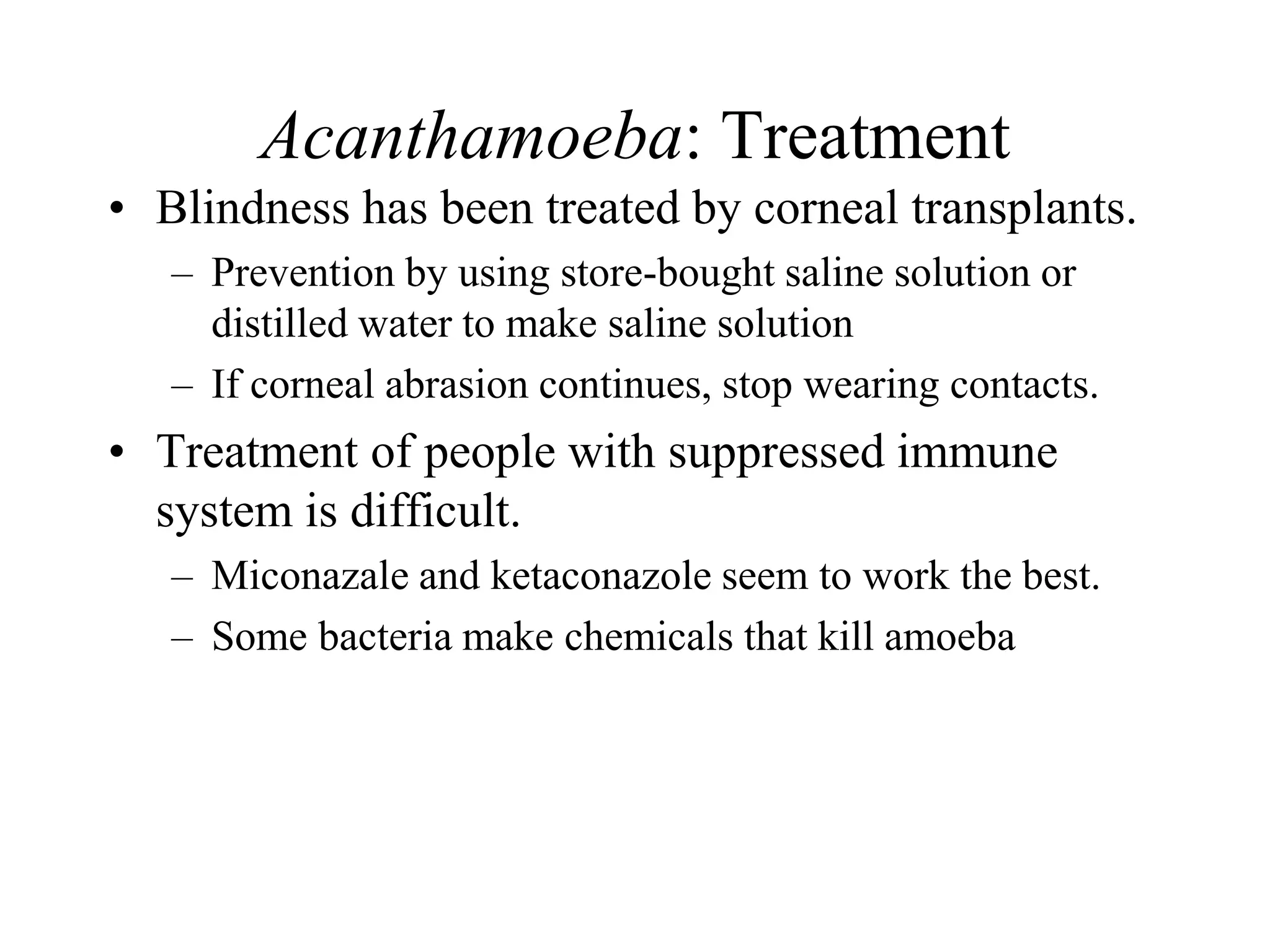 Acanthamoeba: Treatment

• Blindness has been treated by corneal transplants.
  – Prevention by using store-bought saline solution or distilled water to make saline solution
  – If corneal abrasion continues, stop wearing contacts.
• Treatment of people with suppressed immune system is difficult.
  – Miconazale and ketaconazole seem to work the best.
  – Some bacteria make chemicals that kill amoeba